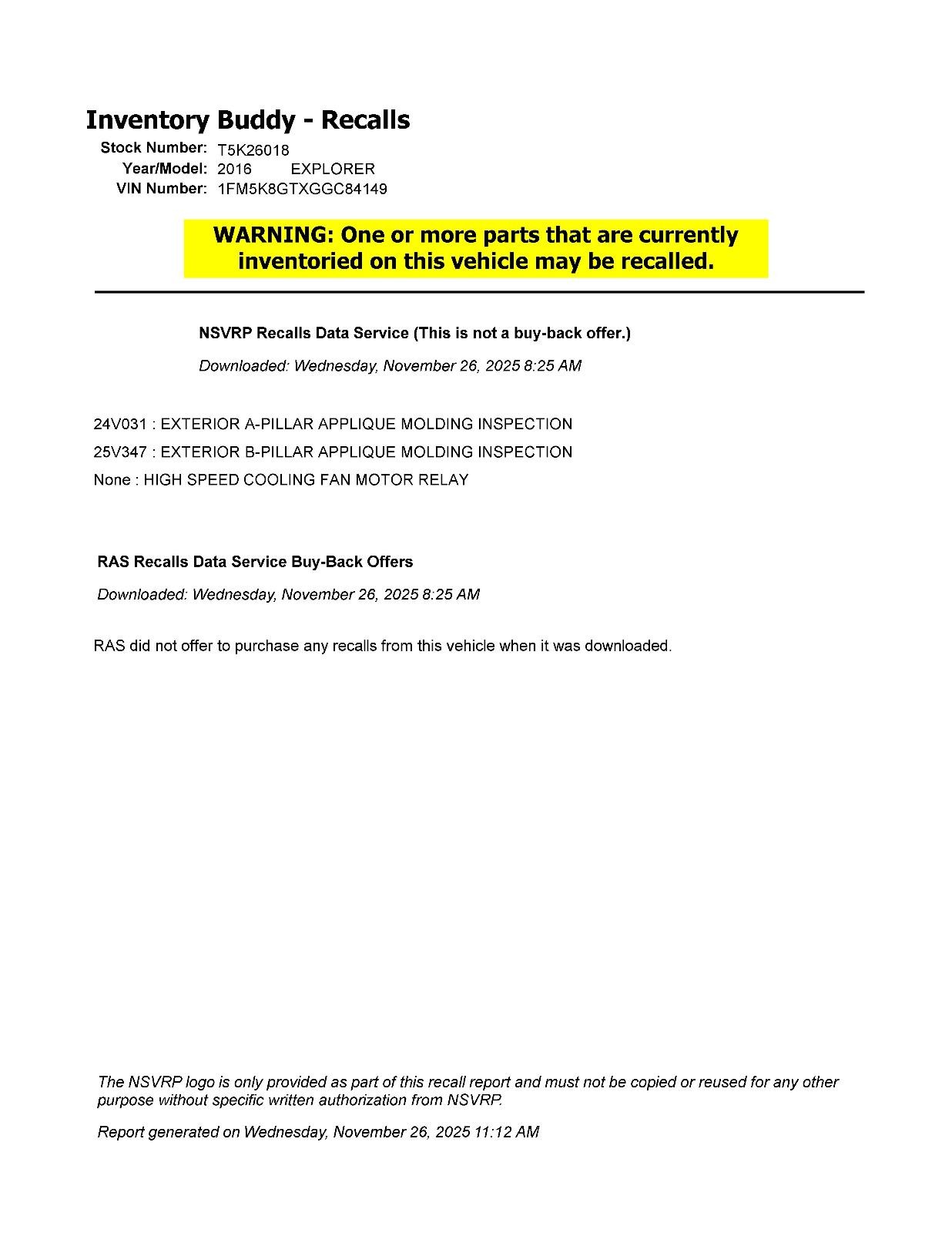 Inventory Buddy - Recalls

Stock Number: T5K26018
Year/Model: 2016 EXPLORER
VIN Number: 1FM5K8GTXGGC84149

WARNING: One or more parts that are currently inventoried on this vehicle may be recalled.

NSVRP Recalls Data Service (This is not a buy-back offer.)

Downloaded: Wednesday, November 26, 2025 8:25 AM

24V031 : EXTERIOR A-PILLAR APPLIQUE MOLDING INSPECTION

25V347 : EXTERIOR B-PILLAR APPLIQUE MOLDING INSPECTION

None : HIGH SPEED COOLING FAN MOTOR RELAY

RAS Recalls Data Service Buy-Back Offers

Downloaded: Wednesday, November 26, 2025 8:25 AM

RAS did not offer to purchase any recalls from this vehicle when it was downloaded.

The NSVRP logo is only provided as part of this recall report and must not be copied or reused for any other purpose without specific written authorization from NSVRP.

Report generated on Wednesday, November 26, 2025 11:12 AM